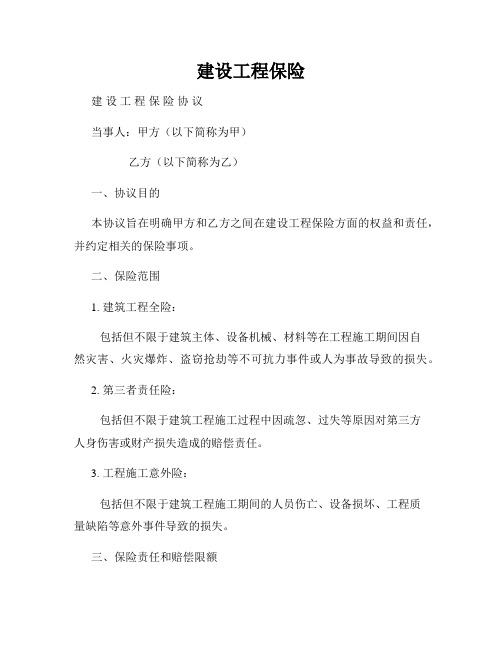 建设工程保险

建设工程保险协议

当事人：甲方（以下简称为甲）

乙方（以下简称为乙）

一、协议目的

本协议旨在明确甲方和乙方之间在建设工程保险方面的权益和责任，并约定相关的保险事项。

二、保险范围

1. 建筑工程全险：

包括但不限于建筑主体、设备机械、材料等在工程施工期间因自然灾害、火灾爆炸、盗窃抢劫等不可抗力事件或人为事故导致的损失。

2. 第三者责任险：

包括但不限于建筑工程施工过程中因疏忽、过失等原因对第三方人身伤害或财产损失造成的赔偿责任。

3. 工程施工意外险：

包括但不限于建筑工程施工期间的人员伤亡、设备损坏、工程质量缺陷等意外事件导致的损失。

三、保险责任和赔偿限额